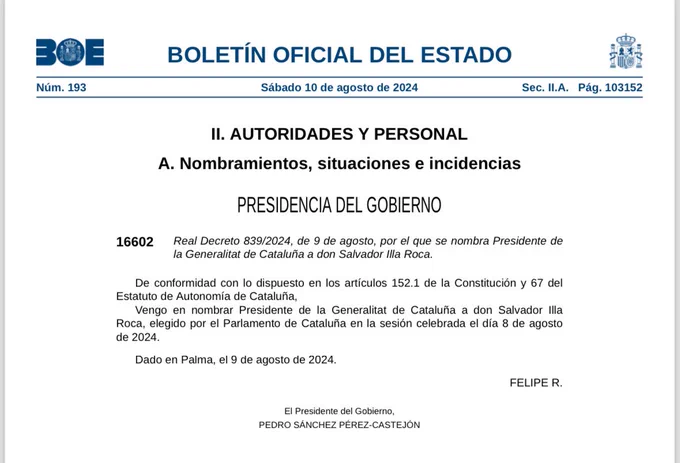 BOE

BOLETÍN OFICIAL DEL ESTADO

Núm. 193 Sábado 10 de agosto de 2024 Sec. II.A. Pág. 103152

II. AUTORIDADES Y PERSONAL

A. Nombramientos, situaciones e incidencias

PRESIDENCIA DEL GOBIERNO

16602 Real Decreto 839/2024, de 9 de agosto, por el que se nombra Presidente de la Generalitat de Cataluña a don Salvador Illa Roca.

De conformidad con lo dispuesto en los artículos 152.1 de la Constitución y 67 del Estatuto de Autonomía de Cataluña,

Vengo en nombrar Presidente de la Generalitat de Cataluña a don Salvador Illa Roca, elegido por el Parlamento de Cataluña en la sesión celebrada el día 8 de agosto de 2024.

Dado en Palma, el 9 de agosto de 2024.

FELIPE R.

El Presidente del Gobierno,
PEDRO SÁNCHEZ PÉREZ-CASTEJÓN